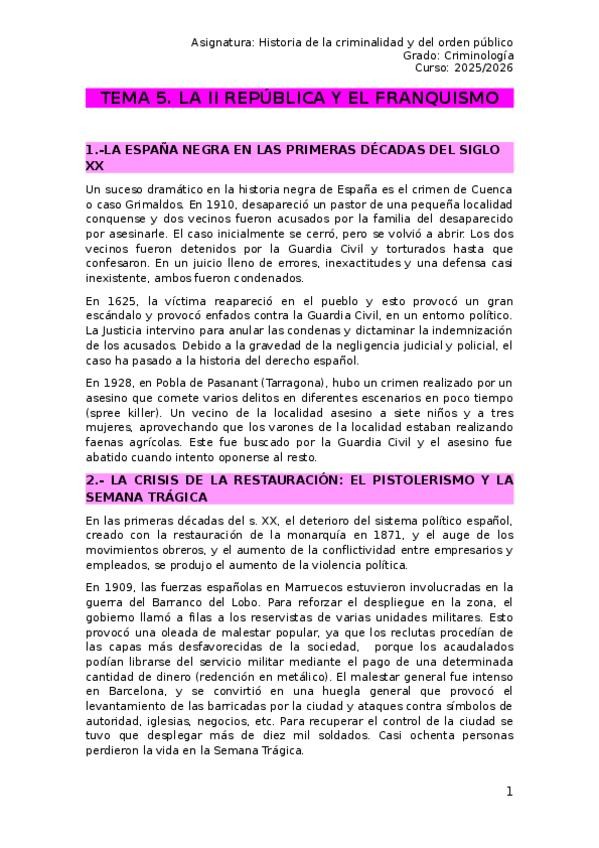 Asignatura: Historia de la criminalidad y del orden público
Grado: Criminología
Curso: 2025/2026

TEMA 5. LA II REPÚBLICA Y EL FRANQUISMO

1.-LA ESPAÑA NEGRA EN LAS PRIMERAS DÉCADAS DEL SIGLO XX

Un suceso dramático en la historia negra de España es el crimen de Cuenca o caso Grimaldos. En 1910, desapareció un pastor de una pequeña localidad conquense y dos vecinos fueron acusados por la familia del desaparecido por asesinarle. El caso inicialmente se cerró, pero se volvió a abrir. Los dos vecinos fueron detenidos por la Guardia Civil y torturados hasta que confesaron. En un juicio lleno de errores, inexactitudes y una defensa casi inexistente, ambos fueron condenados.

En 1625, la víctima reapareció en el pueblo y esto provocó un gran escándalo y provocó enfados contra la Guardia Civil, en un entorno político. La Justicia intervino para anular las condenas y dictaminar la indemnización de los acusados. Debido a la gravedad de la negligencia judicial y policial, el caso ha pasado a la historia del derecho español.

En 1928, en Pobla de Pasanant (Tarragona), hubo un crimen realizado por un asesino que comete varios delitos en diferentes escenarios en poco tiempo (spree killer). Un vecino de la localidad asesino a siete niños y a tres mujeres, aprovechando que los varones de la localidad estaban realizando faenas agrícolas. Este fue buscado por la Guardia Civil y el asesino fue abatido cuando intento oponerse al resto.

2.- LA CRISIS DE LA RESTAURACIÓN: EL PISTOLERISMO Y LA SEMANA TRÁGICA

En las primeras décadas del s. XX, el deterioro del sistema político español, creado con la restauración de la monarquía en 1871, y el auge de los movimientos obreros, y el aumento de la conflictividad entre empresarios y empleados, se produjo el aumento de la violencia política.

En 1909, las fuerzas españolas en Marruecos estuvieron involucradas en la guerra del Barranco del Lobo. Para reforzar el despliegue en la zona, el gobierno llamó a filas a los reservistas de varias unidades militares. Esto provocó una oleada de malestar popular, ya que los reclutas procedían de las capas más desfavorecidas de la sociedad, porque los acaudalados podían librarse del servicio militar mediante el pago de una determinada cantidad de dinero (redención en metálico). El malestar general fue intenso en Barcelona, y se convirtió en una huegla general que provocó el levantamiento de las barricadas por la ciudad y ataques contra símbolos de autoridad, iglesias, negocios, etc. Para recuperar el control de la ciudad se tuvo que desplegar más de diez mil soldados. Casi ochenta personas perdieron la vida en la Semana Trágica.

1